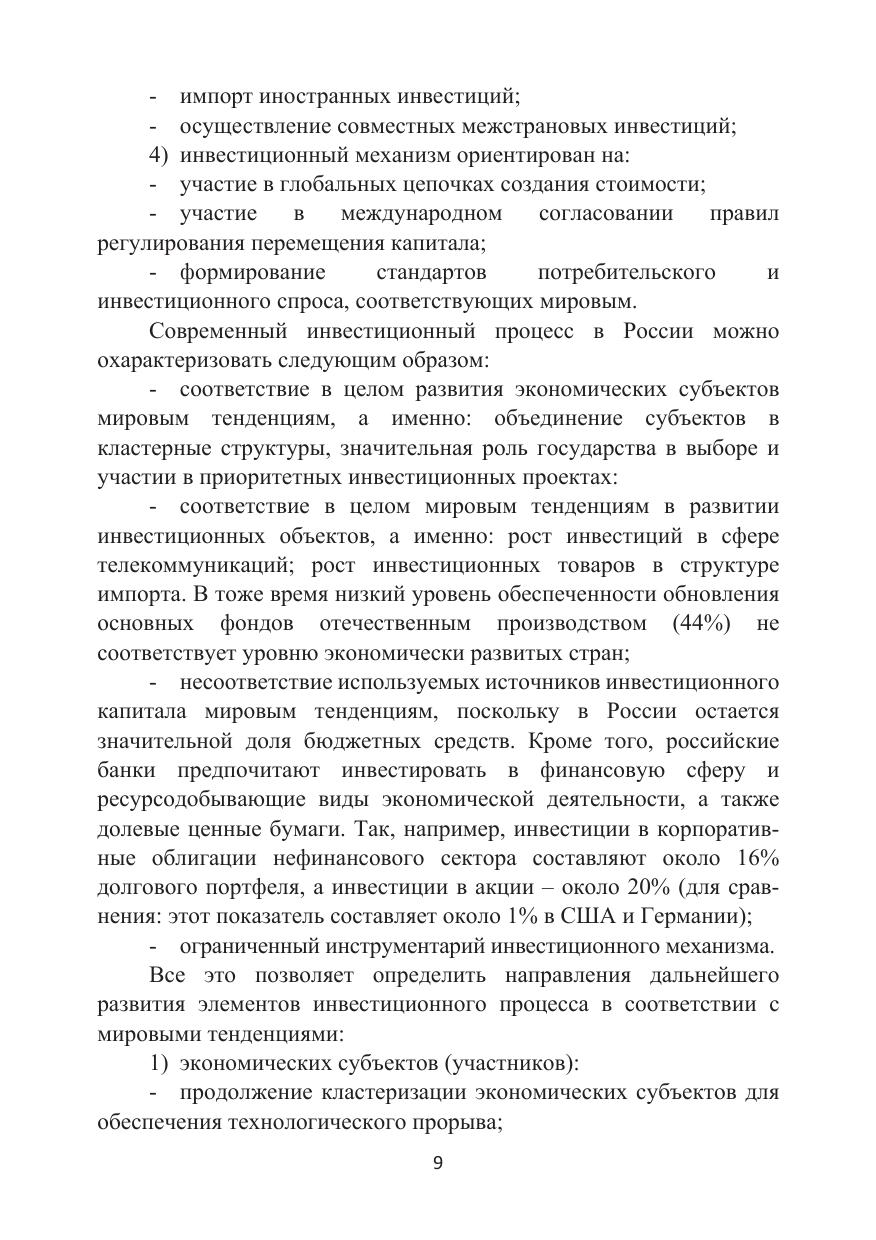 - импорт иностранных инвестиций;

- осуществление совместных межстрановых инвестиций;

4) инвестиционный механизм ориентирован на:

- участие в глобальных цепочках создания стоимости;

- участие в международном согласовании правил регулирования перемещения капитала;

- формирование стандартов потребительского и инвестиционного спроса, соответствующих мировым.

Современный инвестиционный процесс в России можно охарактеризовать следующим образом:

- соответствие в целом развития экономических субъектов мировым тенденциям, а именно: объединение субъектов в кластерные структуры, значительная роль государства в выборе и участии в приоритетных инвестиционных проектах:

- соответствие в целом мировым тенденциям в развитии инвестиционных объектов, а именно: рост инвестиций в сфере телекоммуникаций; рост инвестиционных товаров в структуре импорта. В тоже время низкий уровень обеспеченности обновления основных фондов отечественным производством (44%) не соответствует уровню экономически развитых стран;

- несоответствие используемых источников инвестиционного капитала мировым тенденциям, поскольку в России остается значительной доля бюджетных средств. Кроме того, российские банки предпочитают инвестировать в финансовую сферу и ресурсодобывающие виды экономической деятельности, а также долевые ценные бумаги. Так, например, инвестиции в корпоративные облигации нефинансового сектора составляют около 16% долгового портфеля, а инвестиции в акции – около 20% (для сравнения: этот показатель составляет около 1% в США и Германии);

- ограниченный инструментарий инвестиционного механизма.

Все это позволяет определить направления дальнейшего развития элементов инвестиционного процесса в соответствии с мировыми тенденциями:

1) экономических субъектов (участников):

- продолжение кластеризации экономических субъектов для обеспечения технологического прорыва;

9